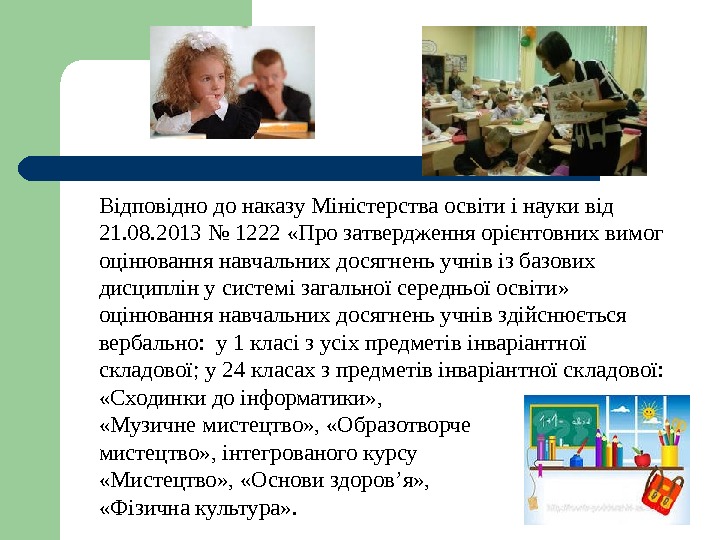 Відповідно до наказу Міністерства освіти і науки від 21.08.2013 № 1222 «Про затвердження орієнтовних вимог оцінювання навчальних досягнень учнів із базових дисциплін у системі загальної середньої освіти» оцінювання навчальних досягнень учнів здійснюється вербально: у 1 класі з усіх предметів інваріантної складової; у 24 класах з предметів інваріантної складової: «Сходинки до інформатики», «Музичне мистецтво», «Образотворче мистецтво», інтегрованого курсу «Мистецтво», «Основи здоров'я», «Фізична культура».